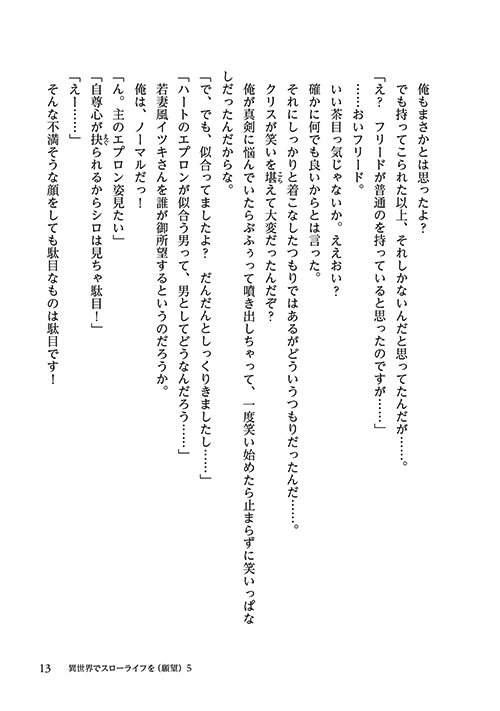 俺もまさかとは思ったよ？

でも持ってこられた以上、それしかないんだと思ってたんだが……。

「え？　フリードが普通のを持っていると思ったのですが……」

……おいフリード。

いい茶目っ気じゃないか。ええおい？

確かに何でも良いからとは言った。

それにしっかりと着こなしたつもりではあるがどういうつもりだったんだ……。

クリスが笑いを堪えて大変だったんだぞ？

俺が真剣に悩んでいたらぶふぅって噴き出しちゃって、一度笑い始めたら止まらずに笑いっぱなしだったんだからな。

「で、でも、似合ってましたよ？　だんだんとしっくりきましたし……」

「ハートのエプロンが似合う男って、男としてどうなんだろう……」

若妻風イツキさんを誰が御所望するというのだろうか。

俺は、ノーマルだっ！

「ん。主のエプロン姿見たい」

「自尊心が抉られるからシロは見ちゃ駄目！」

「えー……」

そんな不満そうな顔をしても駄目なものは駄目です！

13　異世界でスローライフを（願望）5